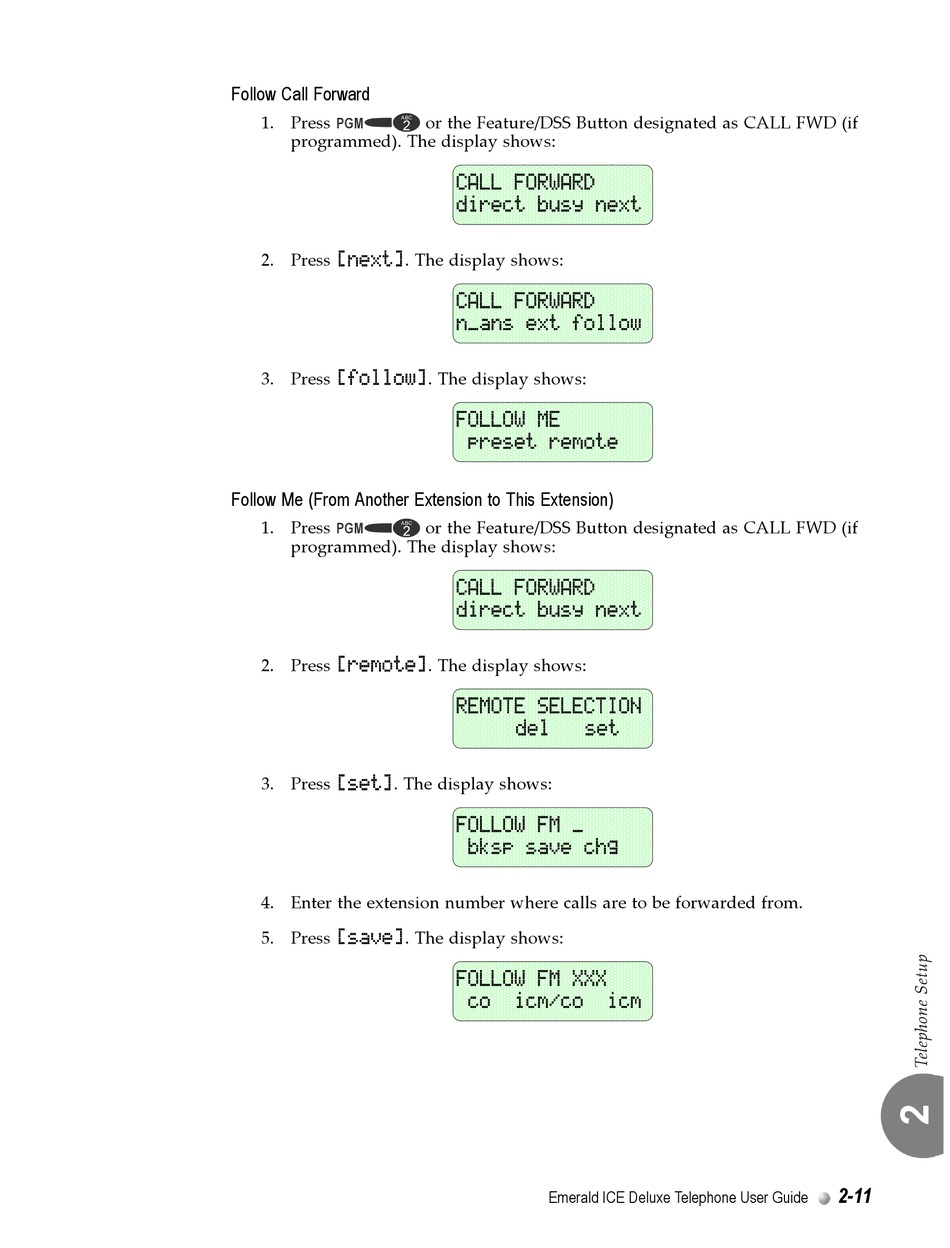 Follow Call Forward

1. Press PGM ABC 2 or the Feature/DSS Button designated as CALL FWD (if programmed). The display shows:

CALL FORWARD
direct busy next

2. Press [next]. The display shows:

CALL FORWARD
n_ans ext follow

3. Press [follow]. The display shows:

FOLLOW ME
preset remote

Follow Me (From Another Extension to This Extension)

1. Press PGM ABC 2 or the Feature/DSS Button designated as CALL FWD (if programmed). The display shows:

CALL FORWARD
direct busy next

2. Press [remote]. The display shows:

REMOTE SELECTION
del set

3. Press [set]. The display shows:

FOLLOW FM _
bksp save chg

4. Enter the extension number where calls are to be forwarded from.

5. Press [save]. The display shows:

FOLLOW FM XXX
co icm/co icm

Telephone Setup

2

Emerald ICE Deluxe Telephone User Guide 2-11